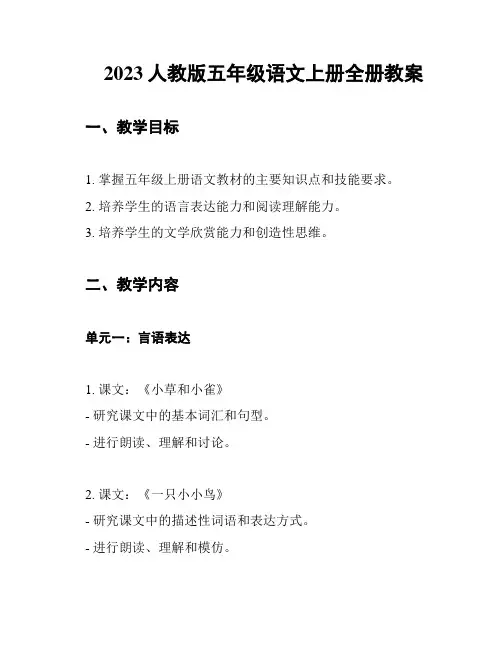 2023 人教版五年级语文上册全册教案

一、教学目标

1. 掌握五年级上册语文教材的主要知识点和技能要求。
2. 培养学生的语言表达能力和阅读理解能力。
3. 培养学生的文学欣赏能力和创造性思维。

二、教学内容

单元一：言语表达

1. 课文：《小草和小雀》
- 研究课文中的基本词汇和句型。
- 进行朗读、理解和讨论。

2. 课文：《一只小小鸟》
- 研究课文中的描述性词语和表达方式。
- 进行朗读、理解和模仿。